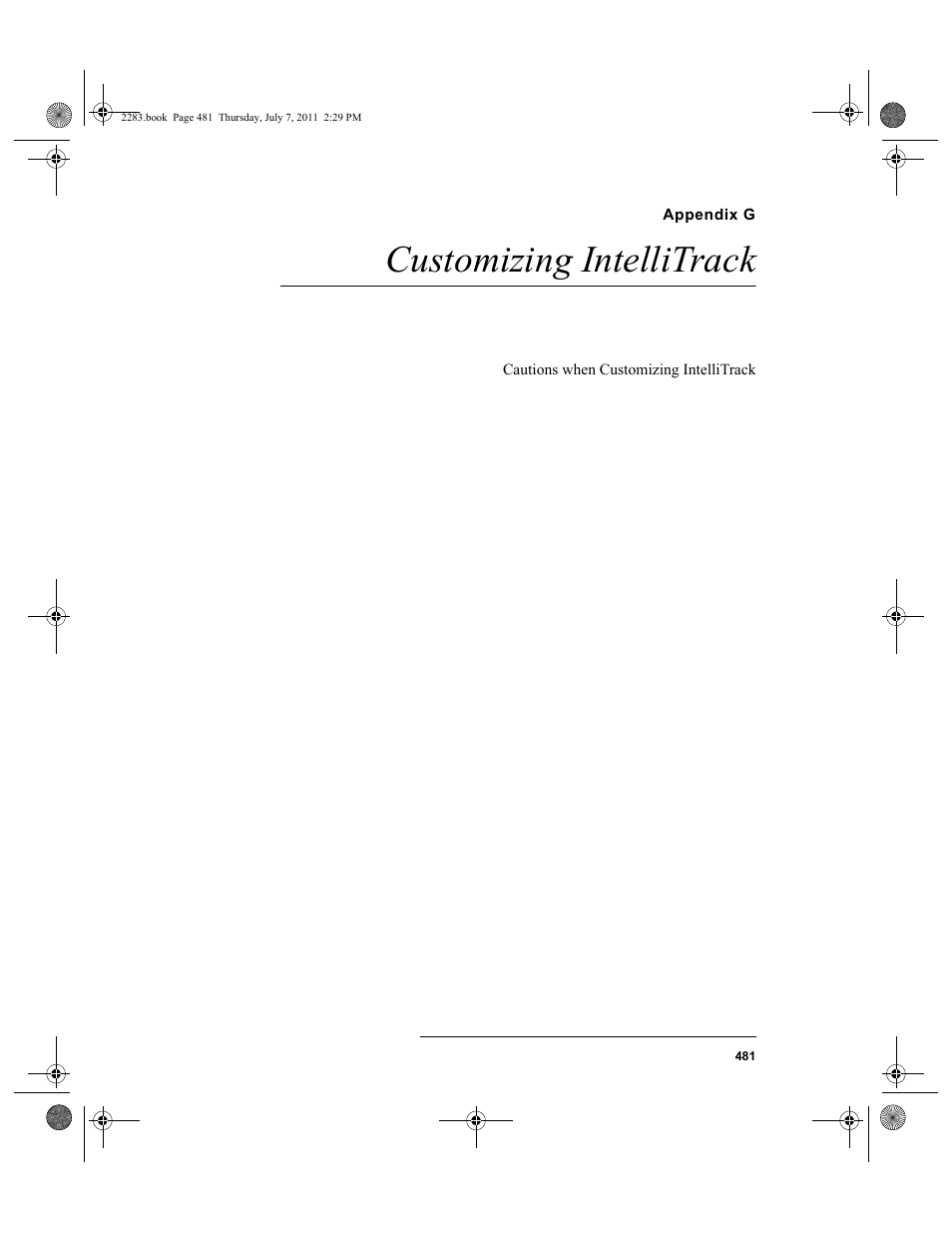 2283.book Page 481 Thursday, July 7, 2011 2:29 PM

Appendix G

Customizing IntelliTrack

Cautions when Customizing IntelliTrack

481